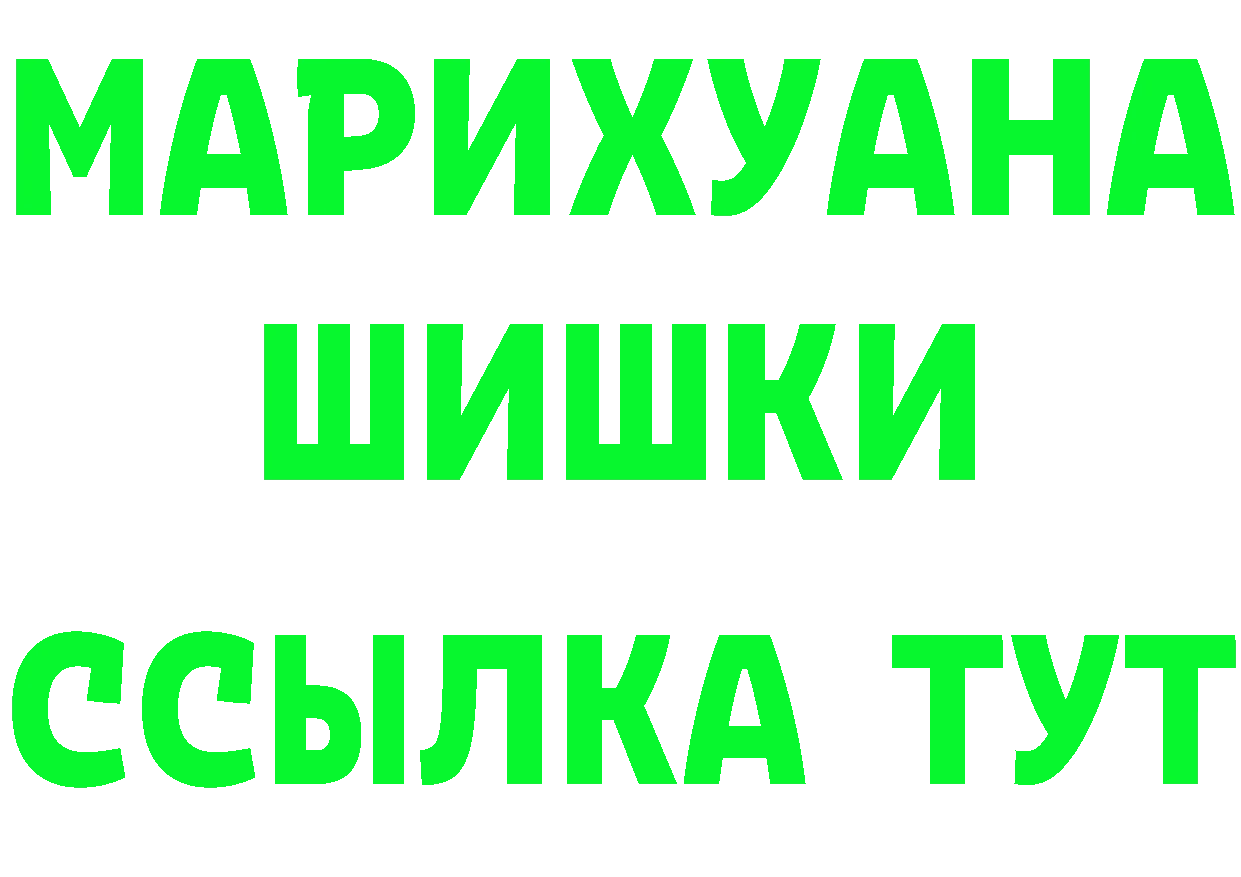 МАРИХУАНА
ШИШКИ
ССЫЛКА ТУТ